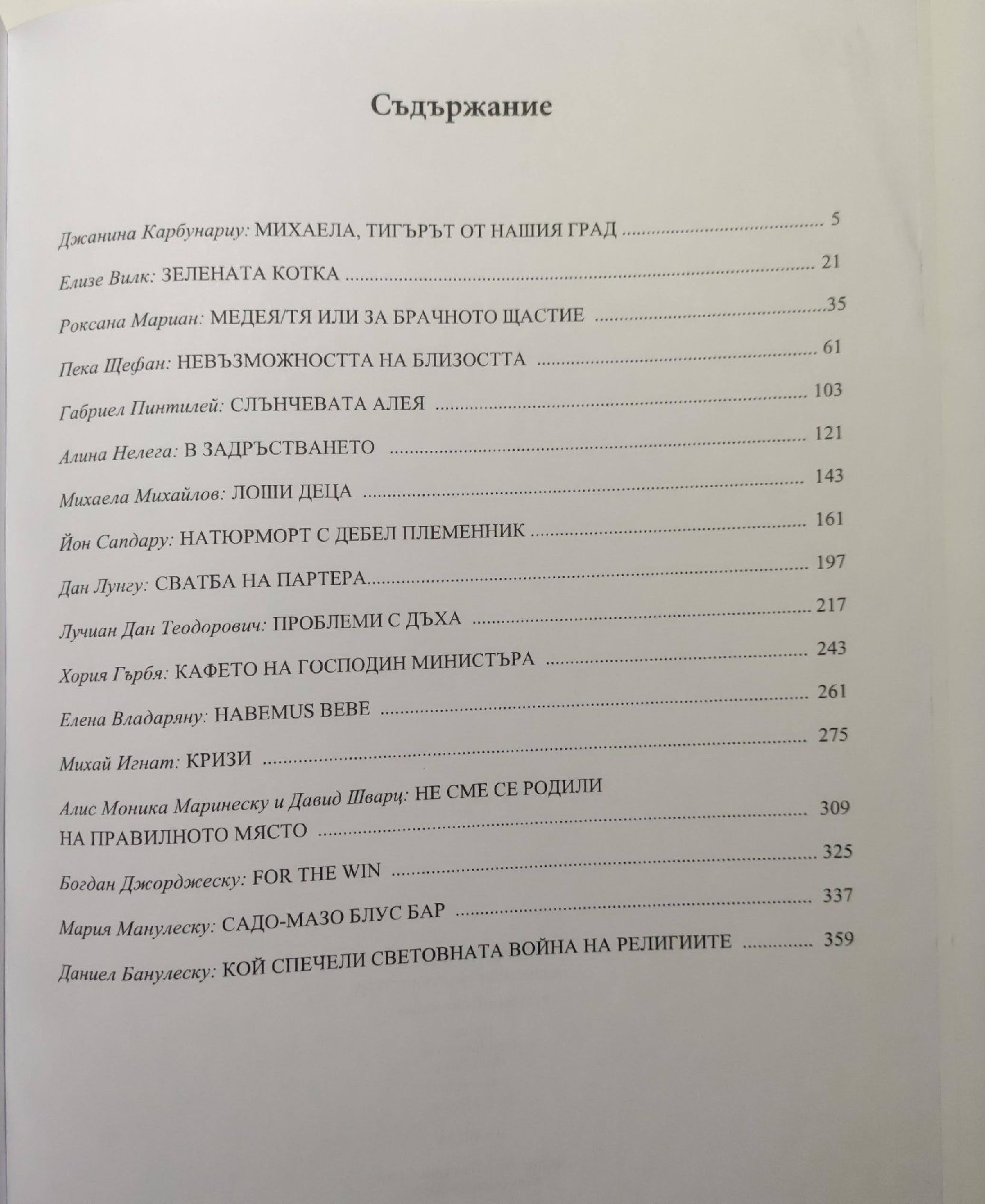 Съдържание

Джанина Карбунариу: МИХАЕЛА, ТИГЪРЪТ ОТ НАШИЯ ГРАД 5

Елизе Вилк: ЗЕЛЕНАТА КОТКА 21

Роксана Мариан: МЕДЕЯ/ТЯ ИЛИ ЗА БРАЧНОТО ЩАСТИЕ 35

Пека Щефан: НЕВЪЗМОЖНОСТТА НА БЛИЗОСТТА 61

Габриел Пинтилей: СЛЪНЧЕВАТА АЛЕЯ 103

Алина Нелега: В ЗАДРЪСТВАНЕТО 121

Михаела Михайлов: ЛОШИ ДЕЦА 143

Йон Сапдару: НАТЮРМОРТ С ДЕБЕЛ ПЛЕМЕННИК 161

Дан Лунгу: СВАТБА НА ПАРТЕРА 197

Лучиан Дан Теодорович: ПРОБЛЕМИ С ДЪХА 217

Хория Гърбя: КАФЕТО НА ГОСПОДИН МИНИСТЪРА 243

Елена Владаряну: HABEMUS BEBE 261

Михай Игнат: КРИЗИ 275

Алис Моника Маринеску и Давид Шварц: НЕ СМЕ СЕ РОДИЛИ НА ПРАВИЛНОТО МЯСТО 309

Богдан Джорджеску: FOR THE WIN 325

Мария Манулеску: САДО-МАЗО БЛУС БАР 337

Даниел Банулеску: КОЙ СПЕЧЕЛИ СВЕТОВНАТА ВОЙНА НА РЕЛИГИИТЕ 359